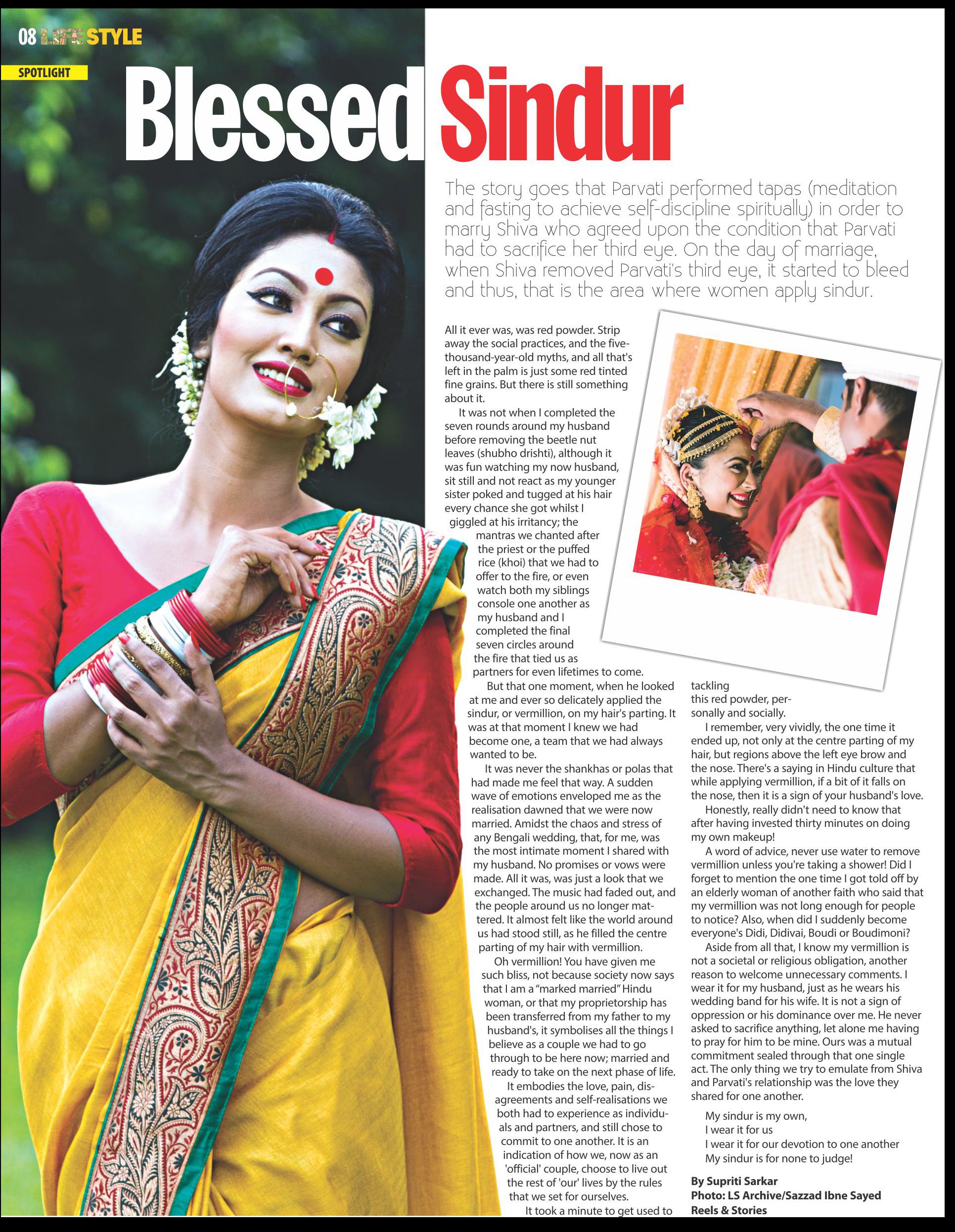 08 LIFE STYLE

SPOTLIGHT

Blessed Sindur

The story goes that Parvati performed tapas (meditation and fasting to achieve self-discipline spiritually) in order to marry Shiva who agreed upon the condition that Parvati had to sacrifice her third eye. On the day of marriage, when Shiva removed Parvati's third eye, it started to bleed and thus, that is the area where women apply sindur.

All it ever was, was red powder. Strip away the social practices, and the five-thousand-year-old myths, and all that's left in the palm is just some red tinted fine grains. But there is still something about it.

It was not when I completed the seven rounds around my husband before removing the beetle nut leaves (shubho drishti), although it was fun watching my now husband, sit still and not react as my younger sister poked and tugged at his hair every chance she got whilst I giggled at his irritancy; the mantras we chanted after the priest or the puffed rice (khoi) that we had to offer to the fire, or even watch both my siblings console one another as my husband and I completed the final seven circles around the fire that tied us as partners for even lifetimes to come.

But that one moment, when he looked at me and ever so delicately applied the sindur, or vermillion, on my hair's parting. It was at that moment I knew we had become one, a team that we had always wanted to be.

It was never the shankhas or polas that had made me feel that way. A sudden wave of emotions enveloped me as the realisation dawned that we were now married. Amidst the chaos and stress of any Bengali wedding, that, for me, was the most intimate moment I shared with my husband. No promises or vows were made. All it was, was just a look that we exchanged. The music had faded out, and the people around us no longer mattered. It almost felt like the world around us had stood still, as he filled the centre parting of my hair with vermillion.

Oh vermillion! You have given me such bliss, not because society now says that I am a "marked married" Hindu woman, or that my proprietorship has been transferred from my father to my husband's, it symbolises all the things I believe as a couple we had to go through to be here now; married and ready to take on the next phase of life.

It embodies the love, pain, disagreements and self-realisations we both had to experience as individuals and partners, and still chose to commit to one another. It is an indication of how we, now as an 'official' couple, choose to live out the rest of 'our' lives by the rules that we set for ourselves.

It took a minute to get used to tackling this red powder, personally and socially.

I remember, very vividly, the one time it ended up, not only at the centre parting of my hair, but regions above the left eye brow and the nose. There's a saying in Hindu culture that while applying vermillion, if a bit of it falls on the nose, then it is a sign of your husband's love.

Honestly, really didn't need to know that after having invested thirty minutes on doing my own makeup!

A word of advice, never use water to remove vermillion unless you're taking a shower! Did I forget to mention the one time I got told off by an elderly woman of another faith who said that my vermillion was not long enough for people to notice? Also, when did I suddenly become everyone's Didi, Didivai, Boudi or Boudimoni?

Aside from all that, I know my vermillion is not a societal or religious obligation, another reason to welcome unnecessary comments. I wear it for my husband, just as he wears his wedding band for his wife. It is not a sign of oppression or his dominance over me. He never asked to sacrifice anything, let alone me having to pray for him to be mine. Ours was a mutual commitment sealed through that one single act. The only thing we try to emulate from Shiva and Parvati's relationship was the love they shared for one another.

My sindur is my own,
I wear it for us
I wear it for our devotion to one another
My sindur is for none to judge!

By Supriti Sarkar
Photo: LS Archive/Sazzad Ibne Sayed
Reels & Stories